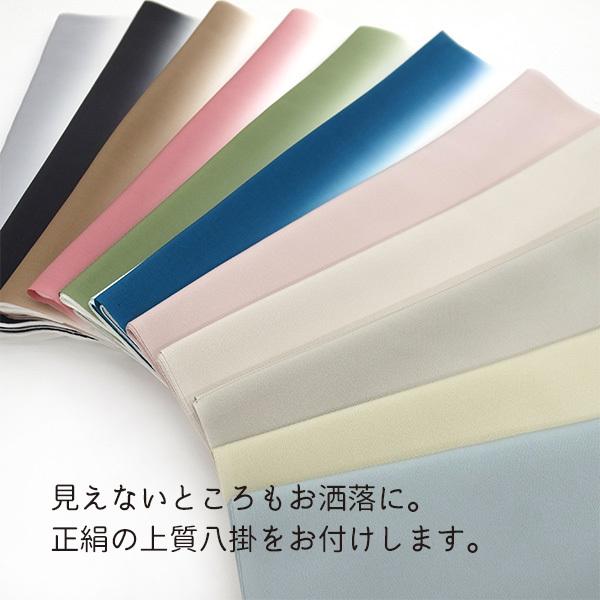 見えないところもお洒落に。
正絹の上質八掛をお付けします。